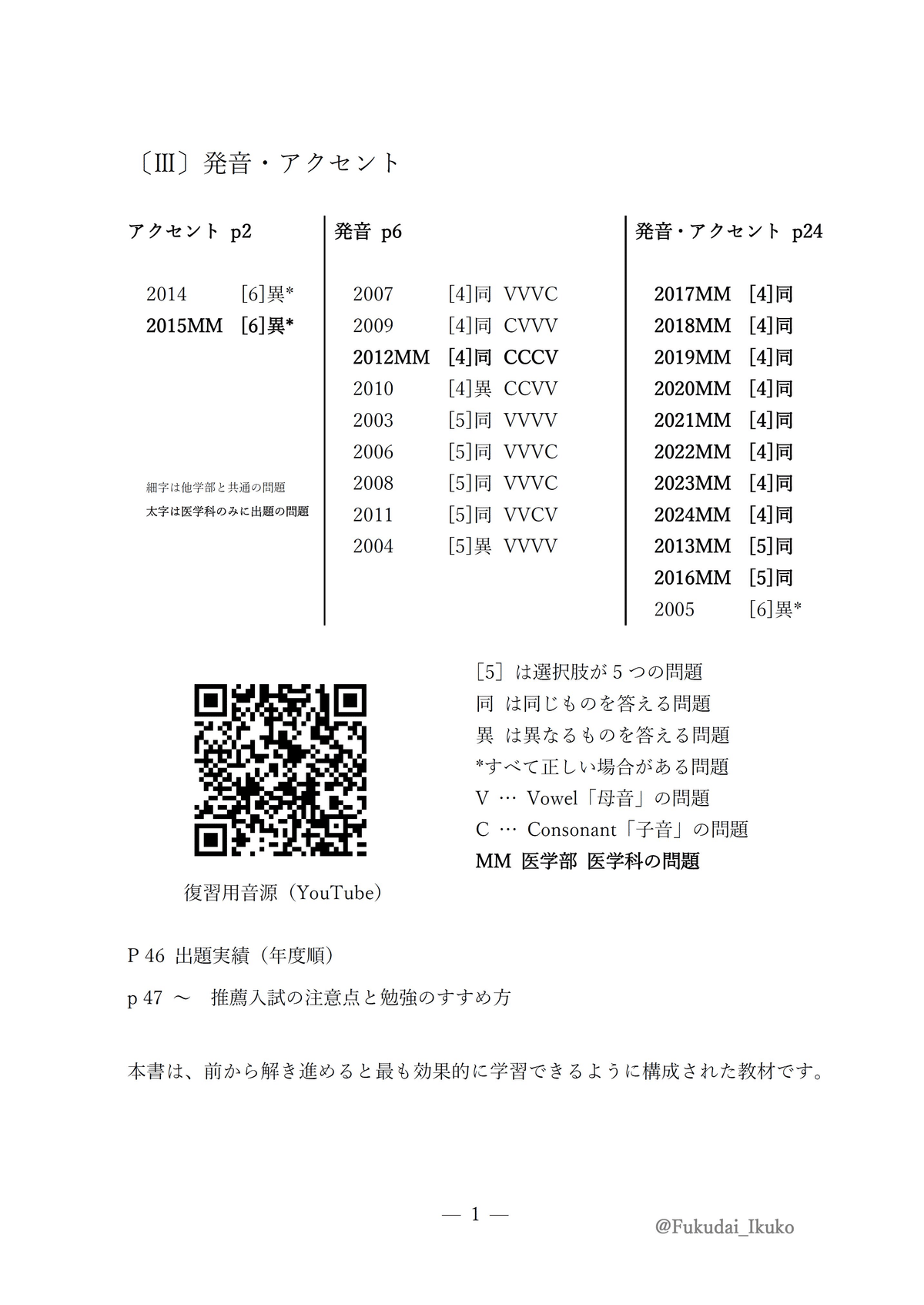 〔III〕発音・アクセント

アクセント p2

2014 [6]異*
2015MM [6]異*

細字は他学部と共通の問題
太字は医学科のみに出題の問題

発音 p6

2007 [4]同 VVVC
2009 [4]同 CVVV
2012MM [4]同 CCCV
2010 [4]異 CCVV
2003 [5]同 VVVV
2006 [5]同 VVVC
2008 [5]同 VVVC
2011 [5]同 VVCV
2004 [5]異 VVVV

発音・アクセント p24

2017MM [4]同
2018MM [4]同
2019MM [4]同
2020MM [4]同
2021MM [4]同
2022MM [4]同
2023MM [4]同
2024MM [4]同
2013MM [5]同
2016MM [5]同
2005 [6]異*

復習用音源（YouTube）

[5] は選択肢が 5 つの問題
同 は同じものを答える問題
異 は異なるものを答える問題
*すべて正しい場合がある問題
V … Vowel「母音」の問題
C … Consonant「子音」の問題
MM 医学部 医学科の問題

P 46 出題実績（年度順）

p 47 ～ 推薦入試の注意点と勉強のすすめ方

本書は、前から解き進めると最も効果的に学習できるように構成された教材です。

— 1 —

@Fukudai_Ikuko